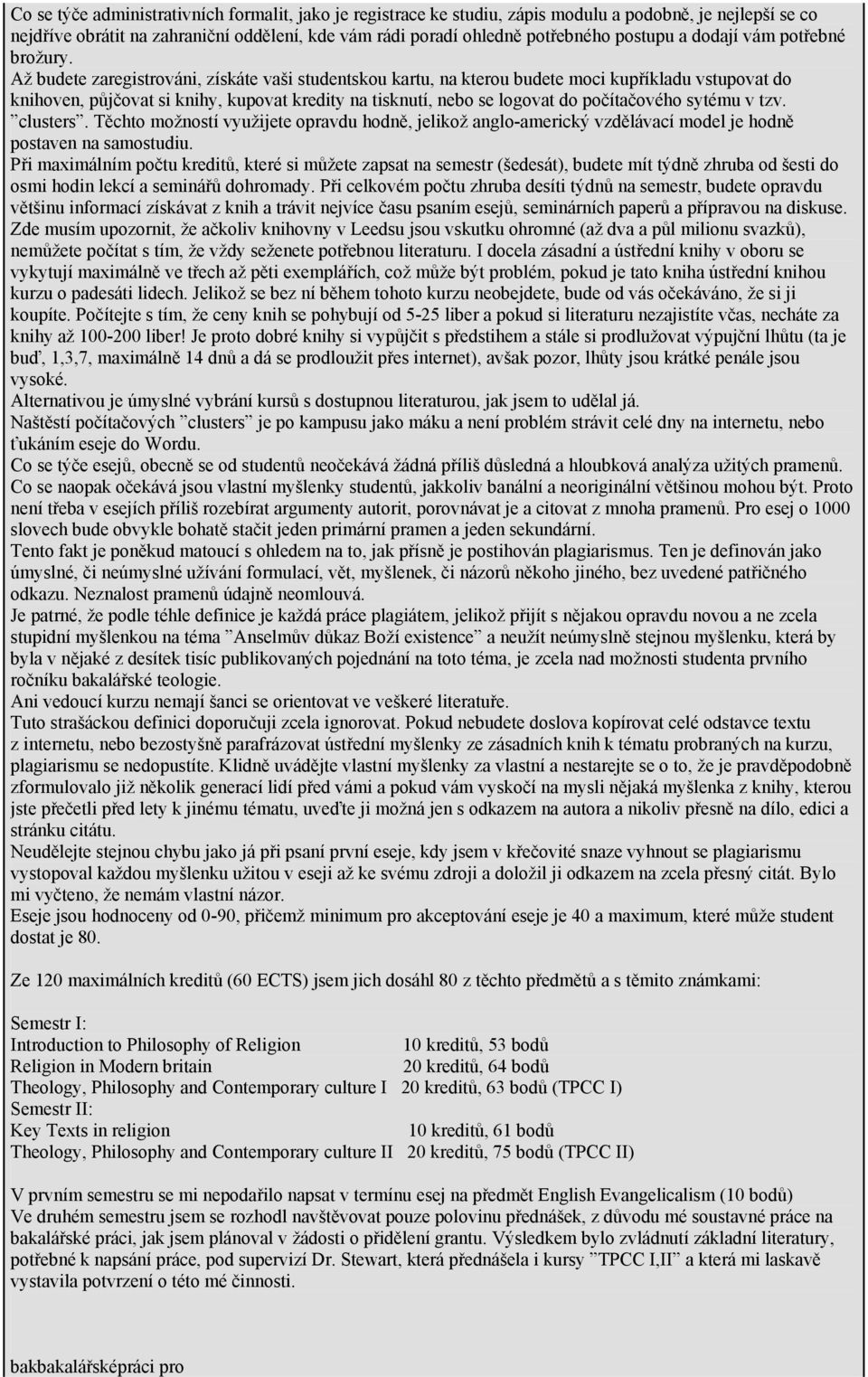 Co se týče administrativních formalit, jako je registrace ke studiu, zápis modulu a podobně, je nejlepší se co nejdříve obrátit na zahraniční oddělení, kde vám rádi poradí ohledně potřebného postupu a dodají vám potřebné brožury.
Až budete zaregistrováni, získáte vaši studentskou kartu, na kterou budete moci kupříkladu vstupovat do knihoven, půjčovat si knihy, kupovat kredity na tisknutí, nebo se logovat do počítačového sytému v tzv. ”clusters”. Těchto možností využijete opravdu hodně, jelikož anglo-americký vzdělávací model je hodně postaven na samostudiu.
Při maximálním počtu kreditů, které si můžete zapsat na semestr (šedesát), budete mít týdně zhruba od šesti do osmi hodin lekcí a seminářů dohromady. Při celkovém počtu zhruba desíti týdnů na semestr, budete opravdu většinu informací získávat z knih a trávit nejvíce času psaním esejů, seminárních paperů a přípravou na diskuse.
Zde musím upozornit, že ačkoliv knihovny v Leedsu jsou vskutku ohromné (až dva a půl milionu svazků), nemůžete počítat s tím, že vždy seženete potřebnou literaturu. I docela zásadní a ústřední knihy v oboru se vykytují maximálně ve třech až pěti exemplářích, což může být problém, pokud je tato kniha ústřední knihou kurzu o padesáti lidech. Jelikož se bez ní během tohoto kurzu neobejdete, bude od vás očekáváno, že si ji koupíte. Počítejte s tím, že ceny knih se pohybují od 5-25 liber a pokud si literaturu nezajistíte včas, necháte za knihy až 100-200 liber! Je proto dobré knihy si vypůjčit s předstihem a stále si prodlužovat výpujční lhůtu (ta je buď, 1,3,7, maximálně 14 dnů a dá se prodloužit přes internet), avšak pozor, lhůty jsou krátké penále jsou vysoké.
Alternativou je úmyslné vybrání kursů s dostupnou literaturou, jak jsem to udělal já.
Naštěstí počítačových ”clusters” je po kampusu jako máku a není problém strávit celé dny na internetu, nebo ťukáním eseje do Wordu.
Co se týče esejů, obecně se od studentů neočekává žádná příliš důsledná a hloubková analýza užitých pramenů. Co se naopak očekává jsou vlastní myšlenky studentů, jakkoliv banální a neoriginální většinou mohou být. Proto není třeba v esejích příliš rozebírat argumenty autorit, porovnávat je a citovat z mnoha pramenů. Pro esej o 1000 slovech bude obvykle bohatě stačit jeden primární pramen a jeden sekundární.
Tento fakt je poněkud matoucí s ohledem na to, jak přísně je postihován plagiarismus. Ten je definován jako úmyslné, či neúmyslné užívání formulací, vět, myšlenek, či názorů někoho jiného, bez uvedené patřičného odkazu. Neznalost pramenů údajně neomlouvá.
Je patrné, že podle téhle definice je každá práce plagiátem, jelikož přijít s nějakou opravdu novou a ne zcela stupidní myšlenkou na téma ”Anselmův důkaz Boží existence” a neužít neúmyslně stejnou myšlenku, která by byla v nějaké z desítek tisíc publikovaných pojednání na toto téma, je zcela nad možnosti studenta prvního ročníku bakalářské teologie.
Ani vedoucí kurzu nemají šanci se orientovat ve veškeré literatuře.
Tuto strašáckou definici doporučuji zcela ignorovat. Pokud nebudete doslova kopírovat celé odstavce textu z internetu, nebo bezostyšně parafrázovat ústřední myšlenky ze zásadních knih k tématu probraných na kurzu, plagiarismu se nedopustíte. Klidně uvádějte vlastní myšlenky za vlastní a nestarejte se o to, že je pravděpodobně zformulovalo již několik generací lidí před vámi a pokud vám vyskočí na mysli nějaká myšlenka z knihy, kterou jste přečetli před lety k jinému tématu, uveďte ji možná jen s odkazem na autora a nikoliv přesně na dílo, edici a stránku citátu.
Neudělejte stejnou chybu jako já při psaní první eseje, kdy jsem v křečovité snaze vyhnout se plagiarismu vystopoval každou myšlenku užitou v eseji až ke svému zdroji a doložil ji odkazem na zcela přesný citát. Bylo mi vyčteno, že nemám vlastní názor.
Eseje jsou hodnoceny od 0-90, přičemž minimum pro akceptování eseje je 40 a maximum, které může student dostat je 80.

Ze 120 maximálních kreditů (60 ECTS) jsem jich dosáhl 80 z těchto předmětů a s těmito známkami:

Semestr I:
Introduction to Philosophy of Religion 10 kreditů, 53 bodů
Religion in Modern britain 20 kreditů, 64 bodů
Theology, Philosophy and Contemporary culture I 20 kreditů, 63 bodů (TPCC I)
Semestr II:
Key Texts in religion 10 kreditů, 61 bodů
Theology, Philosophy and Contemporary culture II 20 kreditů, 75 bodů (TPCC II)

V prvním semestru se mi nepodařilo napsat v termínu esej na předmět English Evangelicalism (10 bodů)
Ve druhém semestru jsem se rozhodl navštěvovat pouze polovinu přednášek, z důvodu mé soustavné práce na bakalářské práci, jak jsem plánoval v žádosti o přidělení grantu. Výsledkem bylo zvládnutí základní literatury, potřebné k napsání práce, pod supervizí Dr. Stewart, která přednášela i kursy ”TPCC I,II” a která mi laskavě vystavila potvrzení o této mé činnosti.

bakbakalářsképráci pro